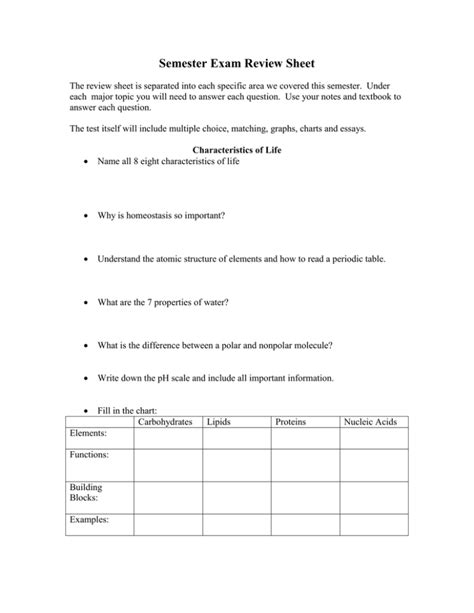 Semester Exam Review Sheet

The review sheet is separated into each specific area we covered this semester. Under each major topic you will need to answer each question. Use your notes and textbook to answer each question.

The test itself will include multiple choice, matching, graphs, charts and essays.

Characteristics of Life

• Name all 8 eight characteristics of life

• Why is homeostasis so important?

• Understand the atomic structure of elements and how to read a periodic table.

• What are the 7 properties of water?

• What is the difference between a polar and nonpolar molecule?

• Write down the pH scale and include all important information.

• Fill in the chart:

| | Carbohydrates | Lipids | Proteins | Nucleic Acids |
|---|---|---|---|---|
| Elements: | | | | |
| Functions: | | | | |
| Building Blocks: | | | | |
| Examples: | | | | |